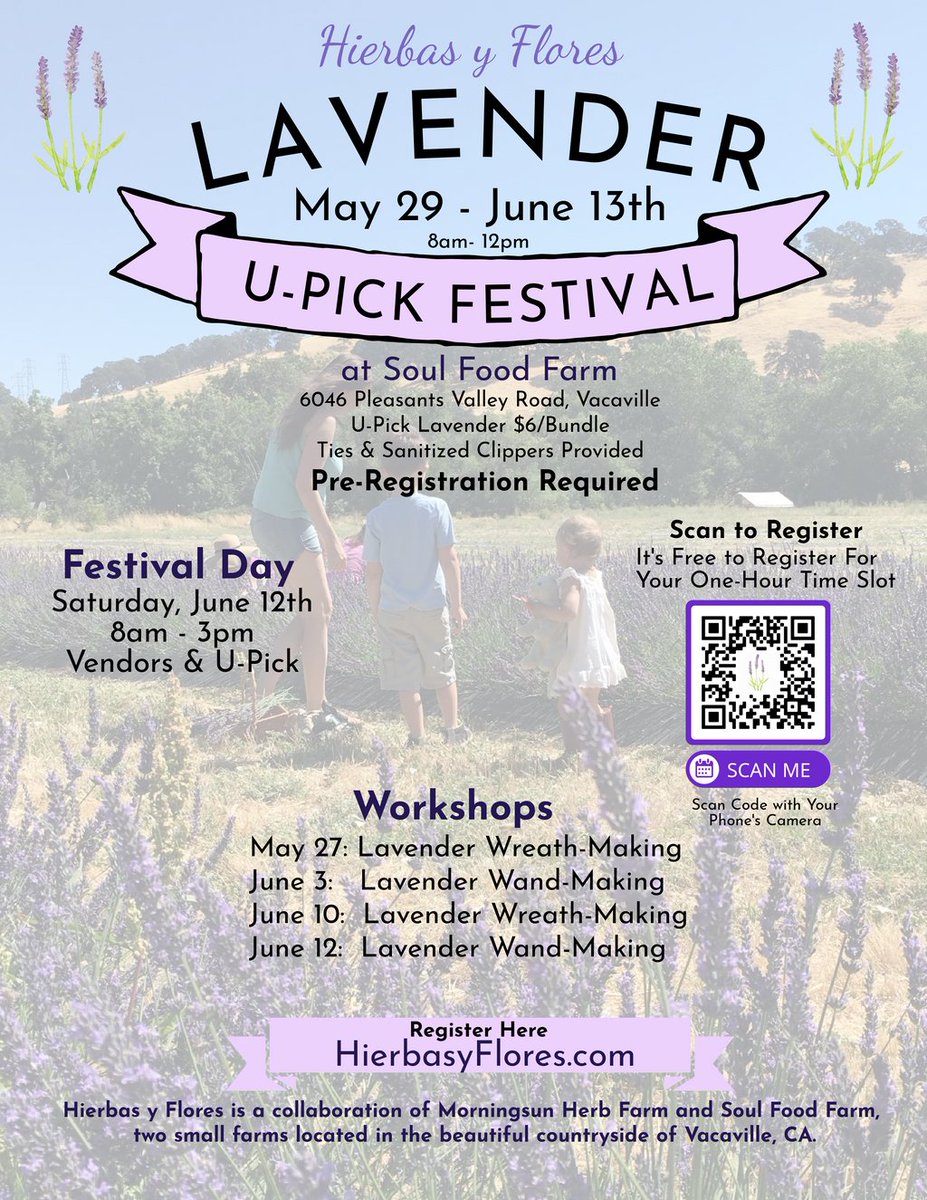 Hierbas y Flores

LAVENDER

May 29 - June 13th

8am- 12pm

U-PICK FESTIVAL

at Soul Food Farm

6046 Pleasants Valley Road, Vacaville
U-Pick Lavender $6/Bundle
Ties & Sanitized Clippers Provided

Pre-Registration Required

Festival Day
Saturday, June 12th
8am - 3pm
Vendors & U-Pick

Scan to Register
It's Free to Register For Your One-Hour Time Slot

SCAN ME

Scan Code with Your Phone's Camera

Workshops
May 27: Lavender Wreath-Making
June 3: Lavender Wand-Making
June 10: Lavender Wreath-Making
June 12: Lavender Wand-Making

Register Here
HierbasyFlores.com

Hierbas y Flores is a collaboration of Morningsun Herb Farm and Soul Food Farm, two small farms located in the beautiful countryside of Vacaville, CA.